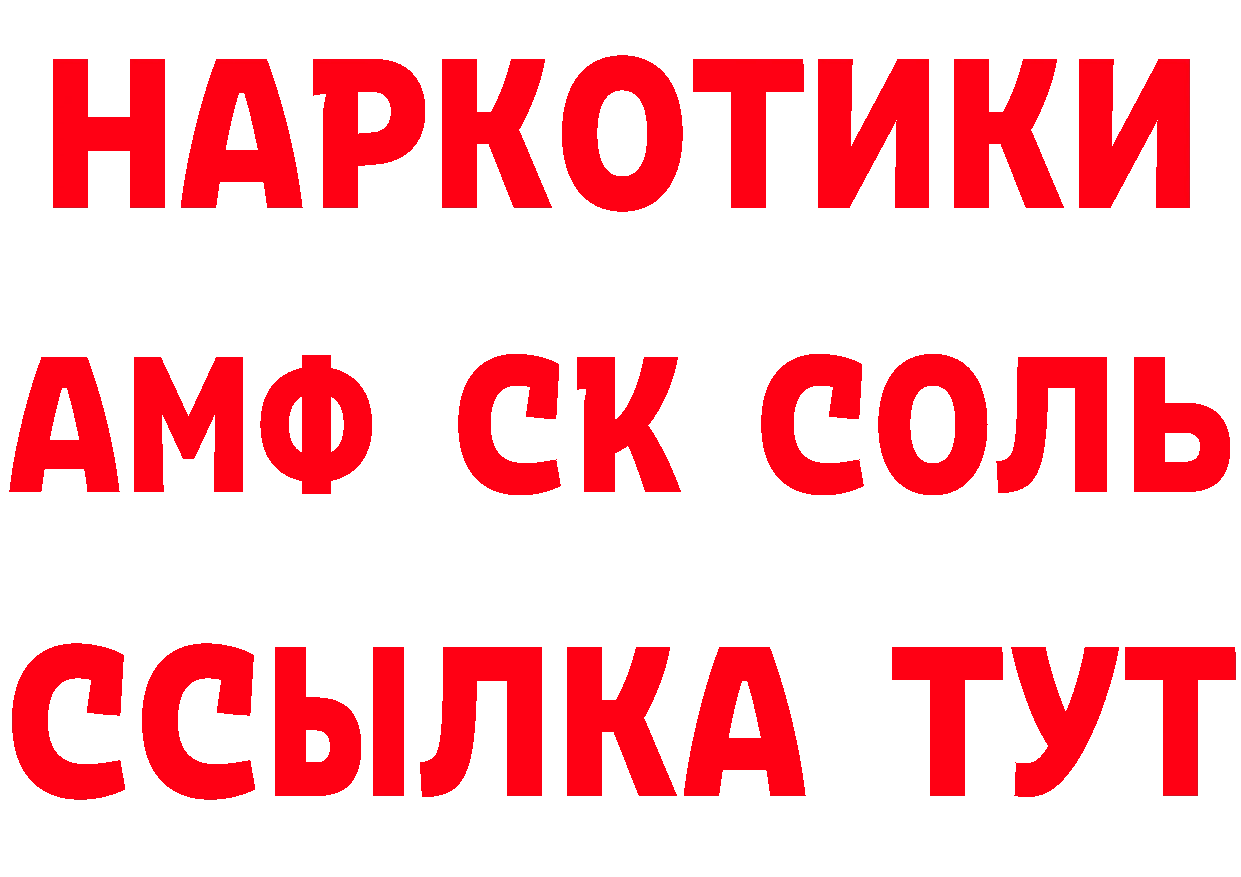 НАРКОТИКИ

АМФ СК СОЛЬ

ССЫЛКА ТУТ